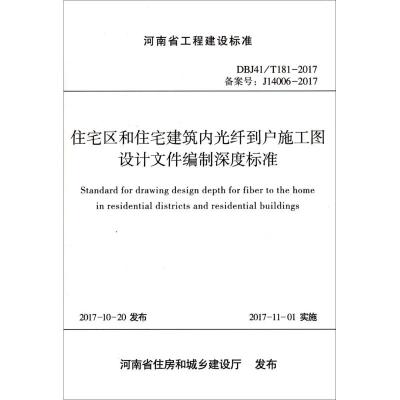 河南省工程建设标准

DBJ41/T181-2017
备案号：J14006-2017

住宅区和住宅建筑内光纤到户施工图设计文件编制深度标准

Standard for drawing design depth for fiber to the home in residential districts and residential buildings

2017-10-20 发布

2017-11-01 实施

河南省住房和城乡建设厅 发布